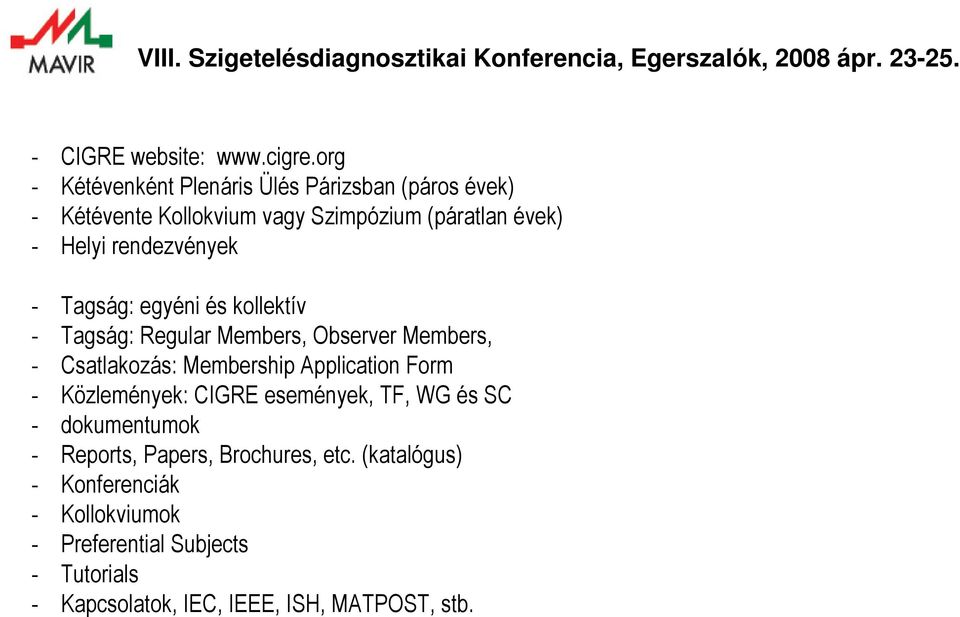 MAVIR

VIII. Szigetelésdiagnosztikai Konferencia, Egerszalók, 2008 ápr. 23-25.

- CIGRE website: www.cigre.org
- Kétévenként Plenáris Ülés Párizsban (páros évek)
- Kétévente Kollokvium vagy Szimpózium (páratlan évek)
- Helyi rendezvények

- Tagság: egyéni és kollektív
- Tagság: Regular Members, Observer Members,
- Csatlakozás: Membership Application Form
- Közlemények: CIGRE események, TF, WG és SC
- dokumentumok
- Reports, Papers, Brochures, etc. (katalógus)
- Konferenciák
- Kollokviumok
- Preferential Subjects
- Tutorials
- Kapcsolatok, IEC, IEEE, ISH, MATPOST, stb.